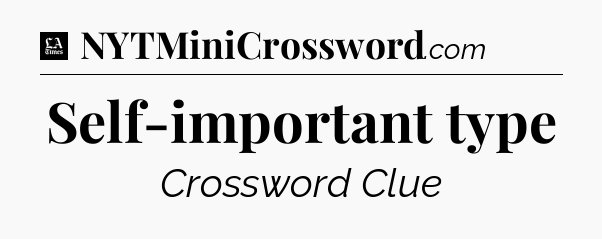 LA Times NYTMiniCrossword.com

Self-important type

Crossword Clue